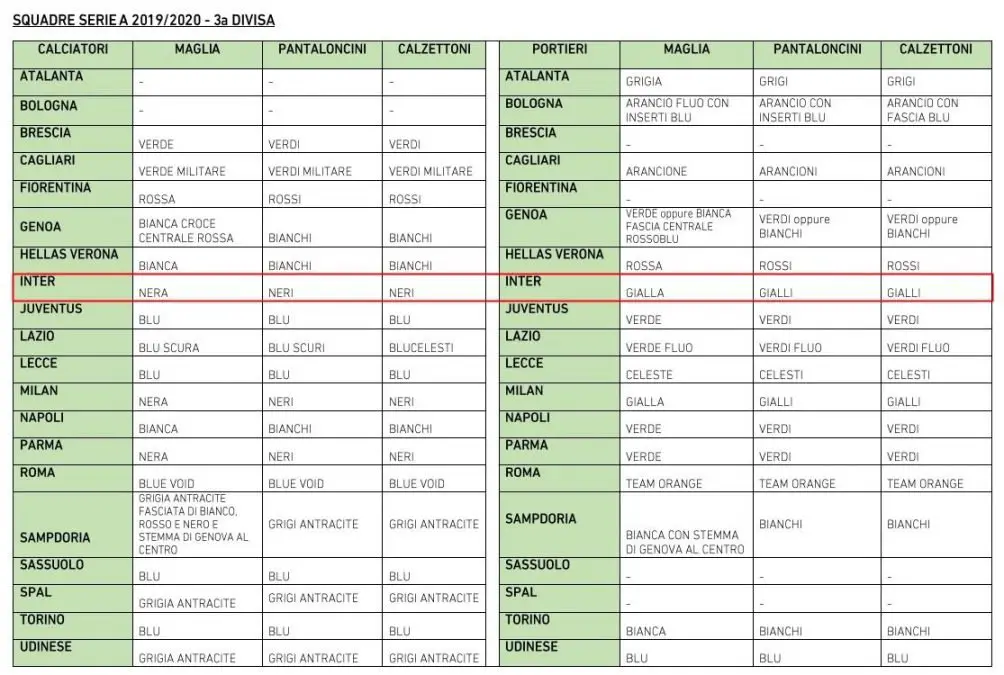 SQUADRE SERIE A 2019/2020 - 3a DIVISA

| CALCIATORI | MAGLIA | PANTALONCINI | CALZETTONI |
|---|---|---|---|
| ATALANTA | - | - | - |
| BOLOGNA | - | - | - |
| BRESCIA | VERDE | VERDI | VERDI |
| CAGLIARI | VERDE MILITARE | VERDI MILITARE | VERDI MILITARE |
| FIORENTINA | ROSSA | ROSSI | ROSSI |
| GENOA | BIANCA CROCE CENTRALE ROSSA | BIANCHI | BIANCHI |
| HELLAS VERONA | BIANCA | BIANCHI | BIANCHI |
| INTER | NERA | NERI | NERI |
| JUVENTUS | BLU | BLU | BLU |
| LAZIO | BLU SCURA | BLU SCURI | BLUCELESTI |
| LECCE | BLU | BLU | BLU |
| MILAN | NERA | NERI | NERI |
| NAPOLI | BIANCA | BIANCHI | BIANCHI |
| PARMA | NERA | NERI | NERI |
| ROMA | BLUE VOID | BLUE VOID | BLUE VOID |
| SAMPDORIA | GRIGIA ANTRACITE FASCIATA DI BIANCO, ROSSO E NERO E STEMMA DI GENOVA AL CENTRO | GRIGI ANTRACITE | GRIGI ANTRACITE |
| SASSUOLO | BLU | BLU | BLU |
| SPAL | GRIGIA ANTRACITE | GRIGI ANTRACITE | GRIGI ANTRACITE |
| TORINO | BLU | BLU | BLU |
| UDINESE | GRIGIA ANTRACITE | GRIGI ANTRACITE | GRIGI ANTRACITE |

| PORTIERI | MAGLIA | PANTALONCINI | CALZETTONI |
|---|---|---|---|
| ATALANTA | GRIGIA | GRIGI | GRIGI |
| BOLOGNA | ARANCIO FLUO CON INSERTI BLU | ARANCIO CON INSERTI BLU | ARANCIO CON FASCIA BLU |
| BRESCIA | - | - | - |
| CAGLIARI | ARANCIONE | ARANCIONI | ARANCIONI |
| FIORENTINA | - | - | - |
| GENOA | VERDE oppure BIANCA FASCIA CENTRALE ROSSOBLU | VERDI oppure BIANCHI | VERDI oppure BIANCHI |
| HELLAS VERONA | ROSSA | ROSSI | ROSSI |
| INTER | GIALLA | GIALLI | GIALLI |
| JUVENTUS | VERDE | VERDI | VERDI |
| LAZIO | VERDE FLUO | VERDI FLUO | VERDI FLUO |
| LECCE | CELESTE | CELESTI | CELESTI |
| MILAN | GIALLA | GIALLI | GIALLI |
| NAPOLI | VERDE | VERDI | VERDI |
| PARMA | VERDE | VERDI | VERDI |
| ROMA | TEAM ORANGE | TEAM ORANGE | TEAM ORANGE |
| SAMPDORIA | BIANCA CON STEMMA DI GENOVA AL CENTRO | BIANCHI | BIANCHI |
| SASSUOLO | - | - | - |
| SPAL | - | - | - |
| TORINO | BIANCA | BIANCHI | BIANCHI |
| UDINESE | BLU | BLU | BLU |